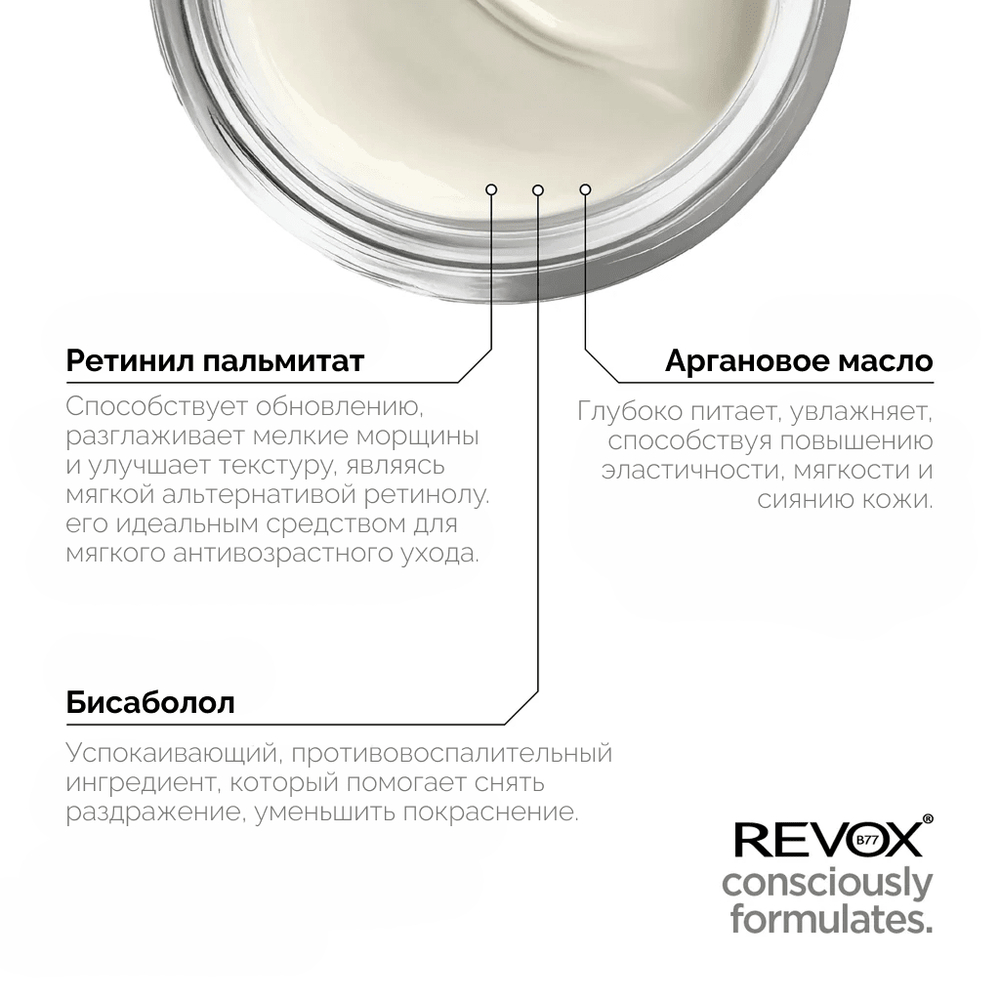 Ретинил пальмитат

Способствует обновлению, разглаживает мелкие морщины и улучшает текстуру, являясь мягкой альтернативой ретинолу. его идеальным средством для мягкого антивозрастного ухода.

Аргановое масло

Глубоко питает, увлажняет, способствуя повышению эластичности, мягкости и сиянию кожи.

Бисаболол

Успокаивающий, противовоспалительный ингредиент, который помогает снять раздражение, уменьшить покраснение.

REVOX® B77
consciously
formulates.